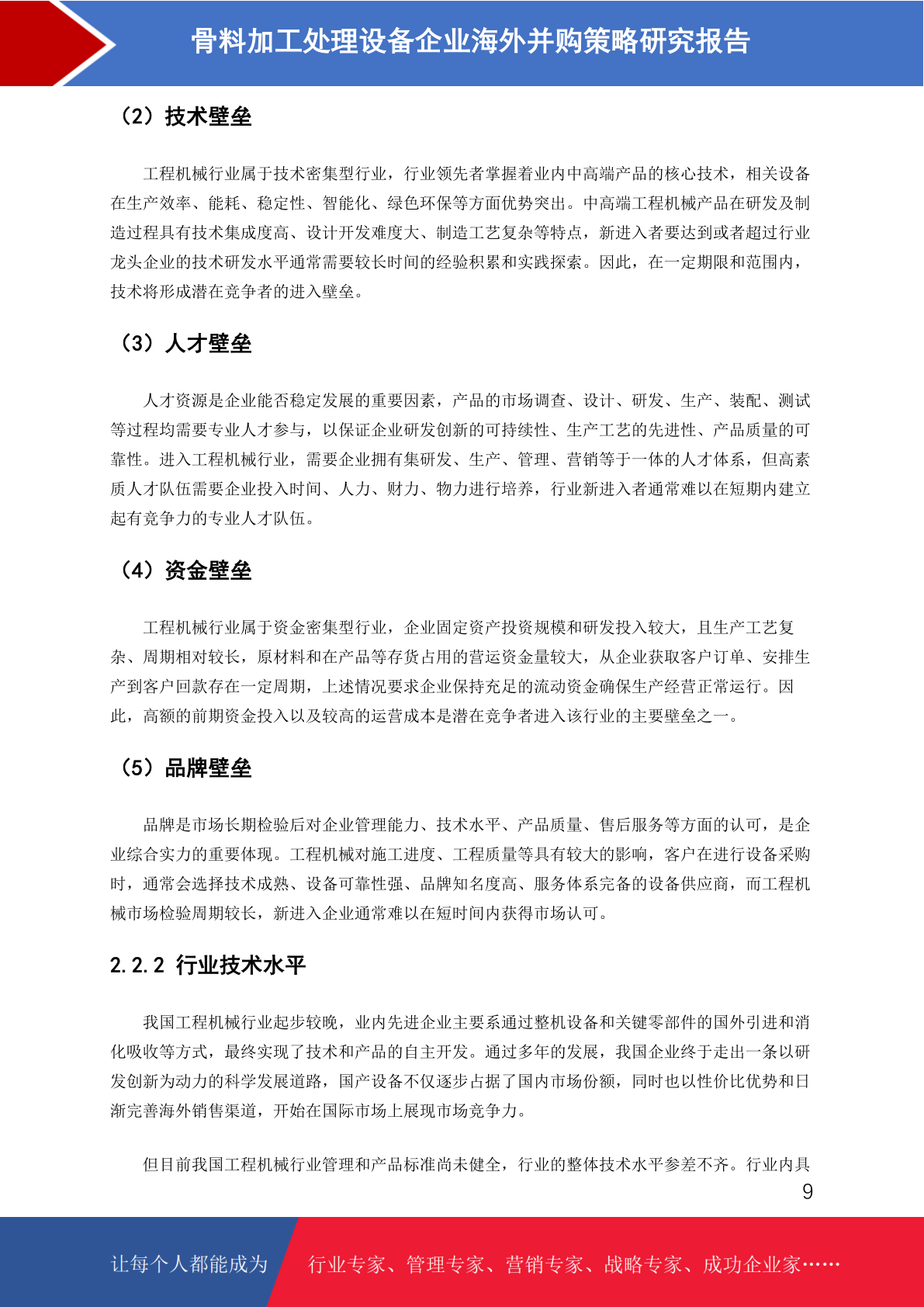 骨料加工处理设备企业海外并购策略研究报告

（2）技术壁垒

工程机械行业属于技术密集型行业，行业领先者掌握着业内中高端产品的核心技术，相关设备在生产效率、能耗、稳定性、智能化、绿色环保等方面优势突出。中高端工程机械产品在研发及制造过程具有技术集成度高、设计开发难度大、制造工艺复杂等特点，新进入者要达到或者超过行业龙头企业的技术研发水平通常需要较长时间的经验积累和实践探索。因此，在一定期限和范围内，技术将形成潜在竞争者的进入壁垒。

（3）人才壁垒

人才资源是企业能否稳定发展的重要因素，产品的市场调查、设计、研发、生产、装配、测试等过程均需要专业人才参与，以保证企业研发创新的可持续性、生产工艺的先进性、产品质量的可靠性。进入工程机械行业，需要企业拥有集研发、生产、管理、营销等于一体的人才体系，但高素质人才队伍需要企业投入时间、人力、财力、物力进行培养，行业新进入者通常难以在短期内建立起有竞争力的专业人才队伍。

（4）资金壁垒

工程机械行业属于资金密集型行业，企业固定资产投资规模和研发投入较大，且生产工艺复杂、周期相对较长，原材料和在产品等存货占用的营运资金量较大，从企业获取客户订单、安排生产到客户回款存在一定周期，上述情况要求企业保持充足的流动资金确保生产经营正常运行。因此，高额的前期资金投入以及较高的运营成本是潜在竞争者进入该行业的主要壁垒之一。

（5）品牌壁垒

品牌是市场长期检验后对企业管理能力、技术水平、产品质量、售后服务等方面的认可，是企业综合实力的重要体现。工程机械对施工进度、工程质量等具有较大的影响，客户在进行设备采购时，通常会选择技术成熟、设备可靠性强、品牌知名度高、服务体系完备的设备供应商，而工程机械市场检验周期较长，新进入企业通常难以在短时间内获得市场认可。

2.2.2 行业技术水平

我国工程机械行业起步较晚，业内先进企业主要系通过整机设备和关键零部件的国外引进和消化吸收等方式，最终实现了技术和产品的自主开发。通过多年的发展，我国企业终于走出一条以研发创新为动力的科学发展道路，国产设备不仅逐步占据了国内市场份额，同时也以性价比优势和日渐完善海外销售渠道，开始在国际市场上展现市场竞争力。

但目前我国工程机械行业管理和产品标准尚未健全，行业的整体技术水平参差不齐。行业内具

9

让每个人都能成为 行业专家、管理专家、营销专家、战略专家、成功企业家……